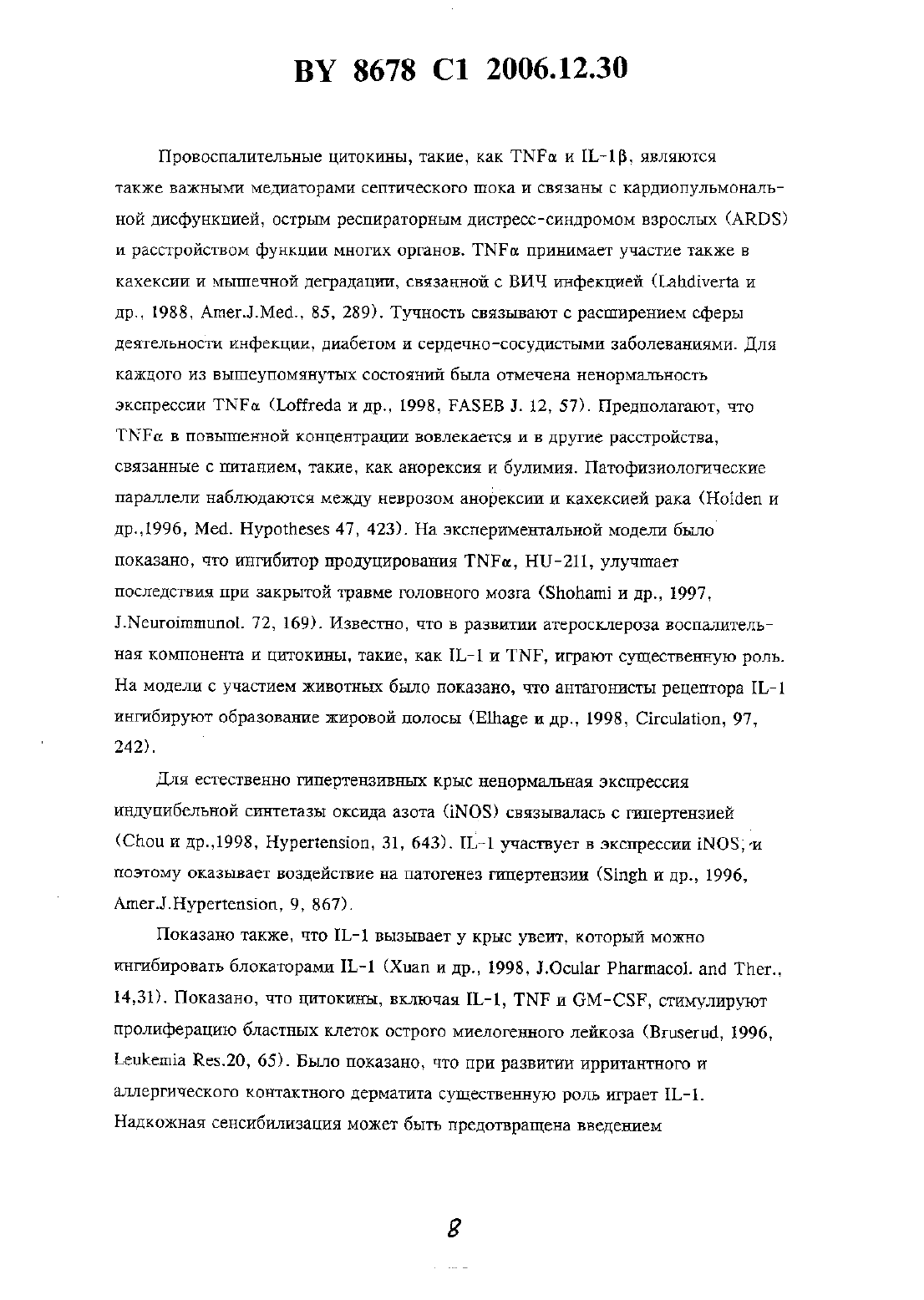 BY 8678 C1 2006.12.30

Провоспалительные цитокины, такие, как TNFα и IL-1β, являются также важными медиаторами септического шока и связаны с кардиопульмональной дисфункцией, острым респираторным дистресс-синдромом взрослых (ARDS) и расстройством функции многих органов. TNFα принимает участие также в кахексии и мышечной деградации, связанной с ВИЧ инфекцией (Lahdiverta и др., 1988, Amer.J.Med., 85, 289). Тучность связывают с расширением сферы деятельности инфекции, диабетом и сердечно-сосудистыми заболеваниями. Для каждого из вышеупомянутых состояний была отмечена ненормальность экспрессии TNFα (Loffreda и др., 1998, FASEB J. 12, 57). Предполагают, что TNFα в повышенной концентрации вовлекается и в другие расстройства, связанные с питанием, такие, как анорексия и булимия. Патофизиологические параллели наблюдаются между неврозом анорексии и кахексией рака (Holden и др.,1996, Med. Hypotheses 47, 423). На экспериментальной модели было показано, что ингибитор продуцирования TNFα, HU-211, улучшает последствия при закрытой травме головного мозга (Shohami и др., 1997, J.Neuroimmunol. 72, 169). Известно, что в развитии атеросклероза воспалительная компонента и цитокины, такие, как IL-1 и TNF, играют существенную роль. На модели с участием животных было показано, что антагонисты рецептора IL-1 ингибируют образование жировой полосы (Elhage и др., 1998, Circulation, 97, 242).

Для естественно гипертензивных крыс ненормальная экспрессия индуцибельной синтетазы оксида азота (iNOS) связывалась с гипертензией (Chou и др.,1998, Hypertension, 31, 643). IL-1 участвует в экспрессии iNOS, и поэтому оказывает воздействие на патогенез гипертензии (Singh и др., 1996, Amer.J.Hypertension, 9, 867).

Показано также, что IL-1 вызывает у крыс увеит, который можно ингибировать блокаторами IL-1 (Xuan и др., 1998, J.Ocular Pharmacol. and Ther., 14,31). Показано, что цитокины, включая IL-1, TNF и GM-CSF, стимулируют пролиферацию бластных клеток острого миелогенного лейкоза (Bruserud, 1996, Leukemia Res.20, 65). Было показано, что при развитии ирритантного и аллергического контактного дерматита существенную роль играет IL-1. Надкожная сенсибилизация может быть предотвращена введением

8